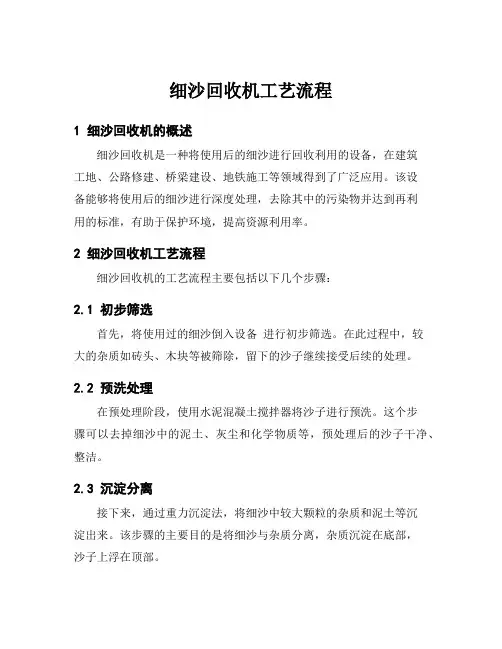 细沙回收机工艺流程

1 细沙回收机的概述

细沙回收机是一种将使用后的细沙进行回收利用的设备，在建筑工地、公路修建、桥梁建设、地铁施工等领域得到了广泛应用。该设备能够将使用后的细沙进行深度处理，去除其中的污染物并达到再利用的标准，有助于保护环境，提高资源利用率。

2 细沙回收机工艺流程

细沙回收机的工艺流程主要包括以下几个步骤：

2.1 初步筛选

首先，将使用过的细沙倒入设备 进行初步筛选。在此过程中，较大的杂质如砖头、木块等被筛除，留下的沙子继续接受后续的处理。

2.2 预洗处理

在预处理阶段，使用水泥混凝土搅拌器将沙子进行预洗。这个步骤可以去掉细沙中的泥土、灰尘和化学物质等，预处理后的沙子干净、整洁。

2.3 沉淀分离

接下来，通过重力沉淀法，将细沙中较大颗粒的杂质和泥土等沉淀出来。该步骤的主要目的是将细沙与杂质分离，杂质沉淀在底部，沙子上浮在顶部。